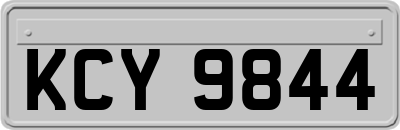 KCY 9844